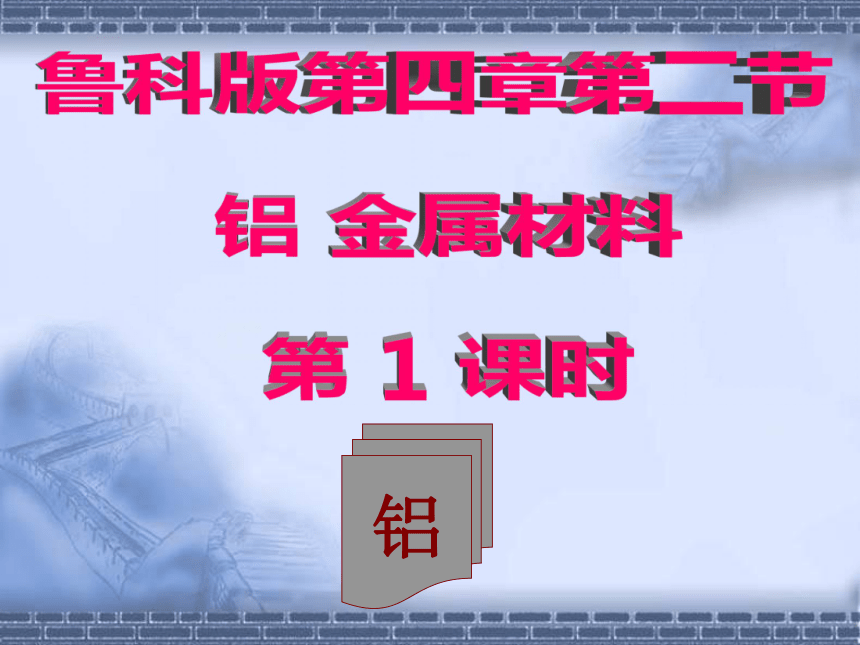 鲁科版第四章第二节

铝 金属材料

第 1 课时

铝